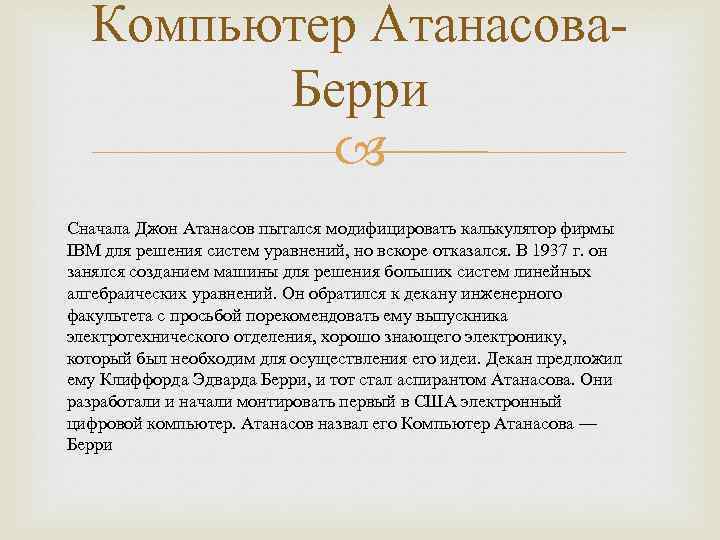 Компьютер Атанасова-Берри

Сначала Джон Атанасов пытался модифицировать калькулятор фирмы IBM для решения систем уравнений, но вскоре отказался. В 1937 г. он занялся созданием машины для решения больших систем линейных алгебраических уравнений. Он обратился к декану инженерного факультета с просьбой порекомендовать ему выпускника электротехнического отделения, хорошо знающего электронику, который был необходим для осуществления его идеи. Декан предложил ему Клиффорда Эдварда Берри, и тот стал аспирантом Атанасова. Они разработали и начали монтировать первый в США электронный цифровой компьютер. Атанасов назвал его Компьютер Атанасова — Берри